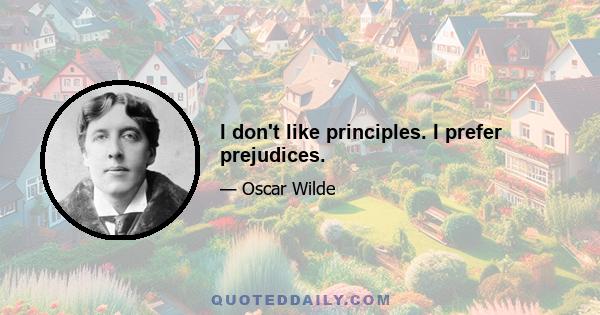 I don't like principles. I prefer prejudices.

— Oscar Wilde

QUOTEDDAILY.COM